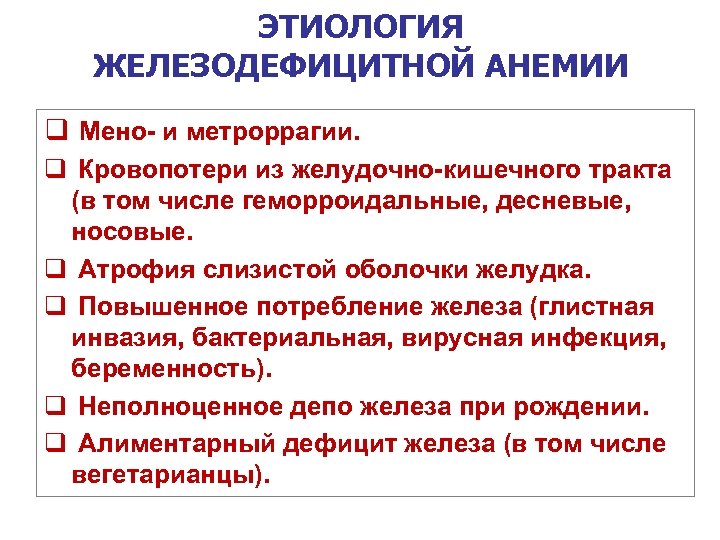 ЭТИОЛОГИЯ ЖЕЛЕЗОДЕФИЦИТНОЙ АНЕМИИ

❑ Мено- и метроррагии.

❑ Кровопотери из желудочно-кишечного тракта (в том числе геморроидальные, десневые, носовые.

❑ Атрофия слизистой оболочки желудка.

❑ Повышенное потребление железа (глистная инвазия, бактериальная, вирусная инфекция, беременность).

❑ Неполноценное депо железа при рождении.

❑ Алиментарный дефицит железа (в том числе вегетарианцы).